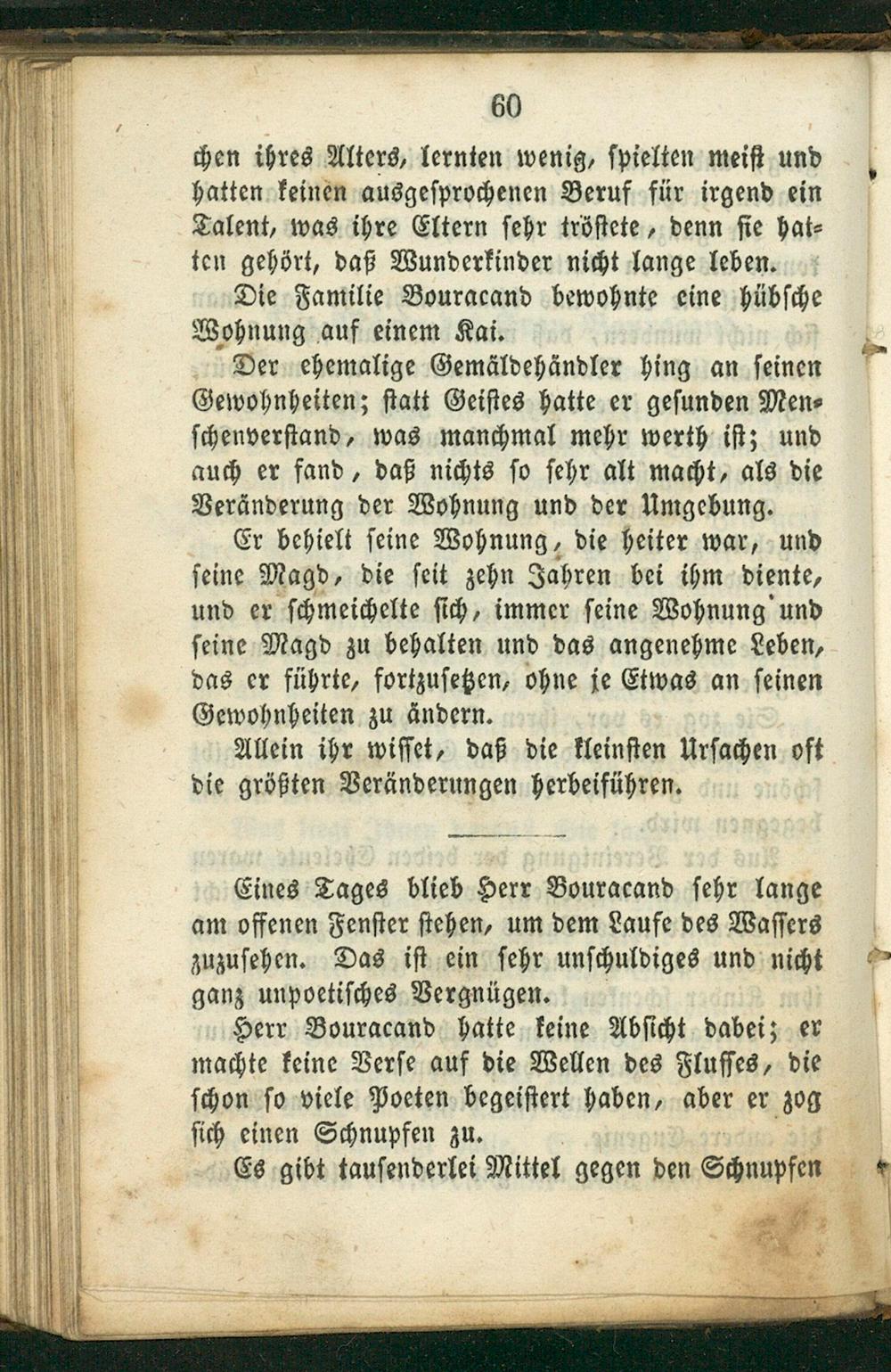 60

chen ihres Alters, lernten wenig, spielten meist und hatten keinen ausgesprochenen Beruf für irgend ein Talent, was ihre Eltern sehr tröstete, denn sie hatten gehört, daß Wunderkinder nicht lange leben.

Die Familie Bouracand bewohnte eine hübsche Wohnung auf einem Kai.

Der ehemalige Gemäldehändler hing an seinen Gewohnheiten; statt Geistes hatte er gesunden Menschenverstand, was manchmal mehr werth ist; und auch er fand, daß nichts so sehr alt macht, als die Veränderung der Wohnung und der Umgebung.

Er behielt seine Wohnung, die heiter war, und seine Magd, die seit zehn Jahren bei ihm diente, und er schmeichelte sich, immer seine Wohnung und seine Magd zu behalten und das angenehme Leben, das er führte, fortzusetzen, ohne je Etwas an seinen Gewohnheiten zu ändern.

Allein ihr wisset, daß die kleinsten Ursachen oft die größten Veränderungen herbeiführen.

Eines Tages blieb Herr Bouracand sehr lange am offenen Fenster stehen, um dem Laufe des Wassers zuzusehen. Das ist ein sehr unschuldiges und nicht ganz unpoetisches Vergnügen.

Herr Bouracand hatte keine Absicht dabei; er machte keine Verse auf die Wellen des Flusses, die schon so viele Poeten begeistert haben, aber er zog sich einen Schnupfen zu.

Es gibt tausenderlei Mittel gegen den Schnupfen